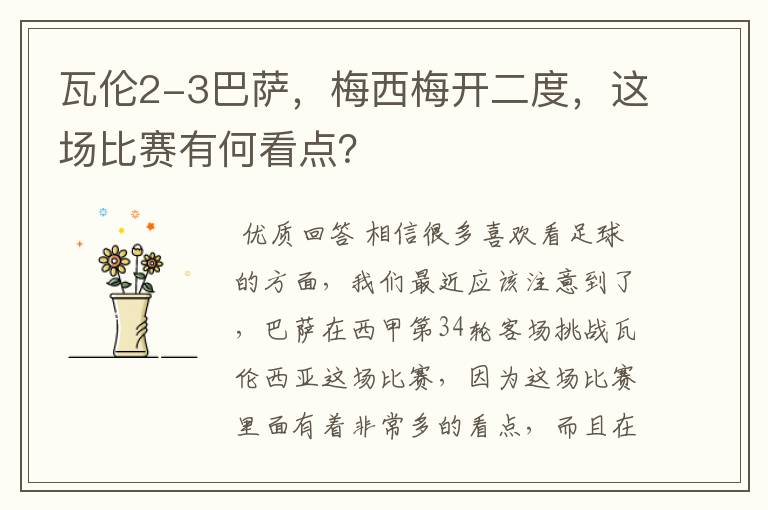 瓦伦2-3巴萨，梅西梅开二度，这场比赛有何看点？

优质回答 相信很多喜欢看足球的方面，我们最近应该注意到了，巴萨在西甲第34轮客场挑战瓦伦西亚这场比赛，因为这场比赛里面有着非常多的看点，而且在